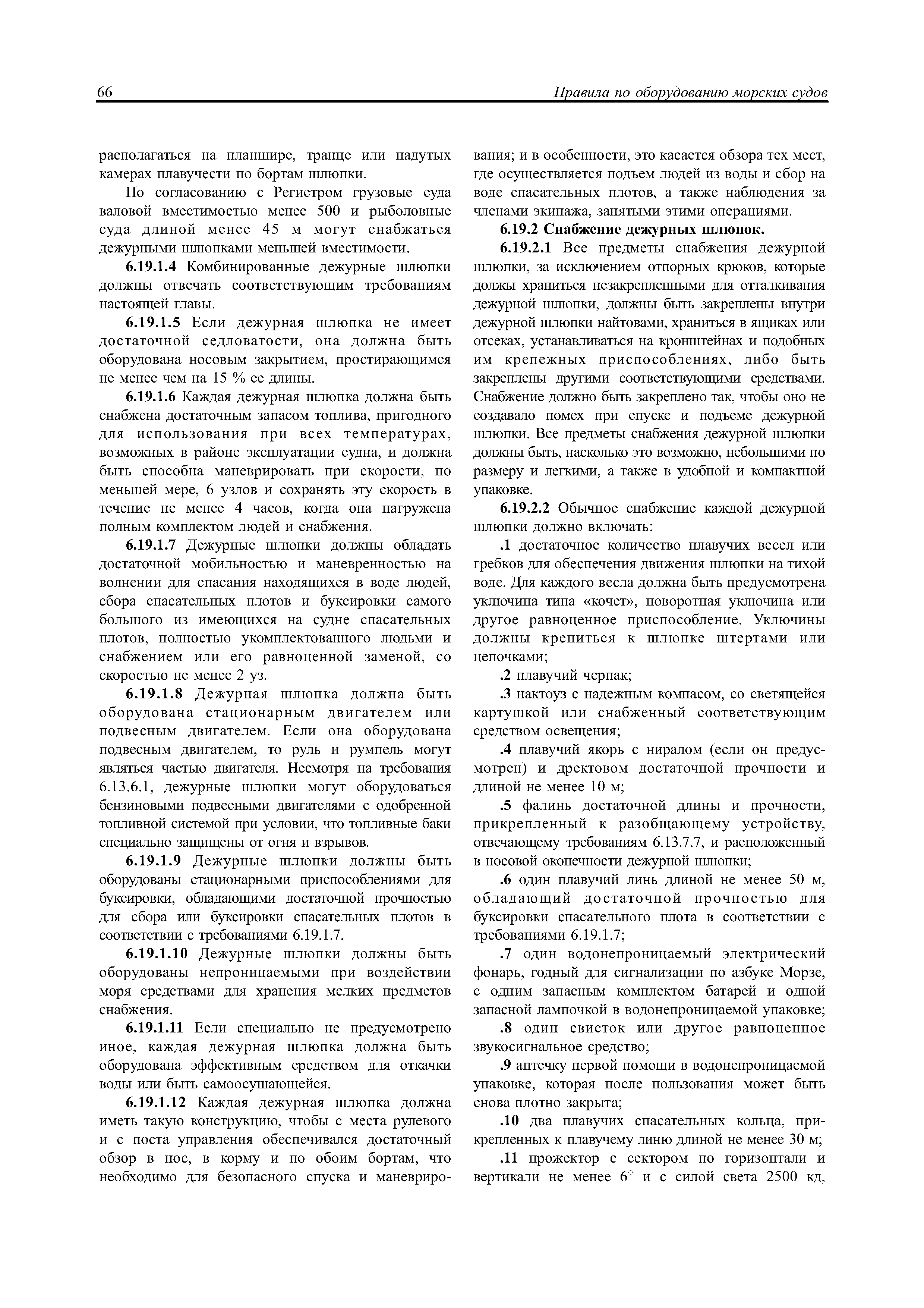 66 Правила по оборудованию морских судов

располагаться на планшире, транце или надутых камерах плавучести по бортам шлюпки.

По согласованию с Регистром грузовые суда валовой вместимостью менее 500 и рыболовные суда длиной менее 45 м могут снабжаться дежурными шлюпками меньшей вместимости.

6.19.1.4 Комбинированные дежурные шлюпки должны отвечать соответствующим требованиям настоящей главы.

6.19.1.5 Если дежурная шлюпка не имеет достаточной седловатости, она должна быть оборудована носовым закрытием, простирающимся не менее чем на 15 % ее длины.

6.19.1.6 Каждая дежурная шлюпка должна быть снабжена достаточным запасом топлива, пригодного для использования при всех температурах, возможных в районе эксплуатации судна, и должна быть способна маневрировать при скорости, по меньшей мере, 6 узлов и сохранять эту скорость в течение не менее 4 часов, когда она нагружена полным комплектом людей и снабжения.

6.19.1.7 Дежурные шлюпки должны обладать достаточной мобильностью и маневренностью на волнении для спасания находящихся в воде людей, сбора спасательных плотов и буксировки самого большого из имеющихся на судне спасательных плотов, полностью укомплектованного людьми и снабжением или его равноценной заменой, со скоростью не менее 2 уз.

6.19.1.8 Дежурная шлюпка должна быть оборудована стационарным двигателем или подвесным двигателем. Если она оборудована подвесным двигателем, то руль и румпель могут являться частью двигателя. Несмотря на требования 6.13.6.1, дежурные шлюпки могут оборудоваться бензиновыми подвесными двигателями с одобренной топливной системой при условии, что топливные баки специально защищены от огня и взрывов.

6.19.1.9 Дежурные шлюпки должны быть оборудованы стационарными приспособлениями для буксировки, обладающими достаточной прочностью для сбора или буксировки спасательных плотов в соответствии с требованиями 6.19.1.7.

6.19.1.10 Дежурные шлюпки должны быть оборудованы непроницаемыми при воздействии моря средствами для хранения мелких предметов снабжения.

6.19.1.11 Если специально не предусмотрено иное, каждая дежурная шлюпка должна быть оборудована эффективным средством для откачки воды или быть самоосушающейся.

6.19.1.12 Каждая дежурная шлюпка должна иметь такую конструкцию, чтобы с места рулевого и с поста управления обеспечивался достаточный обзор в нос, в корму и по обоим бортам, что необходимо для безопасного спуска и маневрирования; и в особенности, это касается обзора тех мест, где осуществляется подъем людей из воды и сбор на воде спасательных плотов, а также наблюдения за членами экипажа, занятыми этими операциями.

6.19.2 Снабжение дежурных шлюпок.

6.19.2.1 Все предметы снабжения дежурной шлюпки, за исключением отпорных крюков, которые должы храниться незакрепленными для отталкивания дежурной шлюпки, должны быть закреплены внутри дежурной шлюпки найтовами, храниться в ящиках или отсеках, устанавливаться на кронштейнах и подобных им крепежных приспособлениях, либо быть закреплены другими соответствующими средствами. Снабжение должно быть закреплено так, чтобы оно не создавало помех при спуске и подъеме дежурной шлюпки. Все предметы снабжения дежурной шлюпки должны быть, насколько это возможно, небольшими по размеру и легкими, а также в удобной и компактной упаковке.

6.19.2.2 Обычное снабжение каждой дежурной шлюпки должно включать:

.1 достаточное количество плавучих весел или гребков для обеспечения движения шлюпки на тихой воде. Для каждого весла должна быть предусмотрена уключина типа «кочет», поворотная уключина или другое равноценное приспособление. Уключины должны крепиться к шлюпке штертами или цепочками;

.2 плавучий черпак;

.3 нактоуз с надежным компасом, со светящейся картушкой или снабженный соответствующим средством освещения;

.4 плавучий якорь с ниралом (если он предусмотрен) и дректовом достаточной прочности и длиной не менее 10 м;

.5 фалинь достаточной длины и прочности, прикрепленный к разобщающему устройству, отвечающему требованиям 6.13.7.7, и расположенный в носовой оконечности дежурной шлюпки;

.6 один плавучий линь длиной не менее 50 м, обладающий достаточной прочностью для буксировки спасательного плота в соответствии с требованиями 6.19.1.7;

.7 один водонепроницаемый электрический фонарь, годный для сигнализации по азбуке Морзе, с одним запасным комплектом батарей и одной запасной лампочкой в водонепроницаемой упаковке;

.8 один свисток или другое равноценное звукосигнальное средство;

.9 аптечку первой помощи в водонепроницаемой упаковке, которая после пользования может быть снова плотно закрыта;

.10 два плавучих спасательных кольца, прикрепленных к плавучему линю длиной не менее 30 м;

.11 прожектор с сектором по горизонтали и вертикали не менее 6° и с силой света 2500 кд,